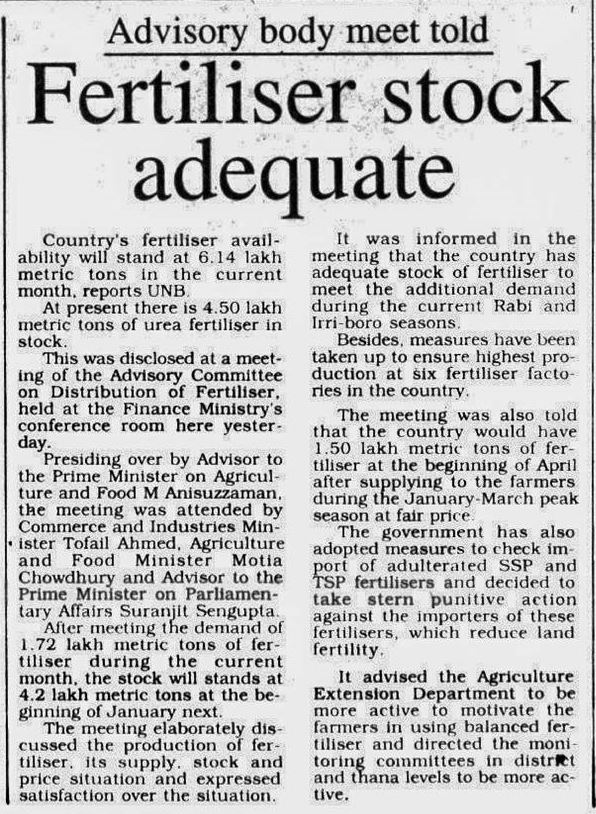 Advisory body meet told

Fertiliser stock adequate

Country's fertiliser availability will stand at 6.14 lakh metric tons in the current month, reports UNB.

At present there is 4.50 lakh metric tons of urea fertiliser in stock.

This was disclosed at a meeting of the Advisory Committee on Distribution of Fertiliser, held at the Finance Ministry's conference room here yesterday.

Presiding over by Advisor to the Prime Minister on Agriculture and Food M Anisuzzaman, the meeting was attended by Commerce and Industries Minister Tofail Ahmed, Agriculture and Food Minister Motia Chowdhury and Advisor to the Prime Minister on Parliamentary Affairs Suranjit Sengupta.

After meeting the demand of 1.72 lakh metric tons of fertiliser during the current month, the stock will stands at 4.2 lakh metric tons at the beginning of January next.

The meeting elaborately discussed the production of fertiliser, its supply, stock and price situation and expressed satisfaction over the situation.

It was informed in the meeting that the country has adequate stock of fertiliser to meet the additional demand during the current Rabi and Irri-boro seasons.

Besides, measures have been taken up to ensure highest production at six fertiliser factories in the country.

The meeting was also told that the country would have 1.50 lakh metric tons of fertiliser at the beginning of April after supplying to the farmers during the January-March peak season at fair price.

The government has also adopted measures to check import of adulterated SSP and TSP fertilisers and decided to take stern punitive action against the importers of these fertilisers, which reduce land fertility.

It advised the Agriculture Extension Department to be more active to motivate the farmers in using balanced fertiliser and directed the monitoring committees in district and thana levels to be more active.